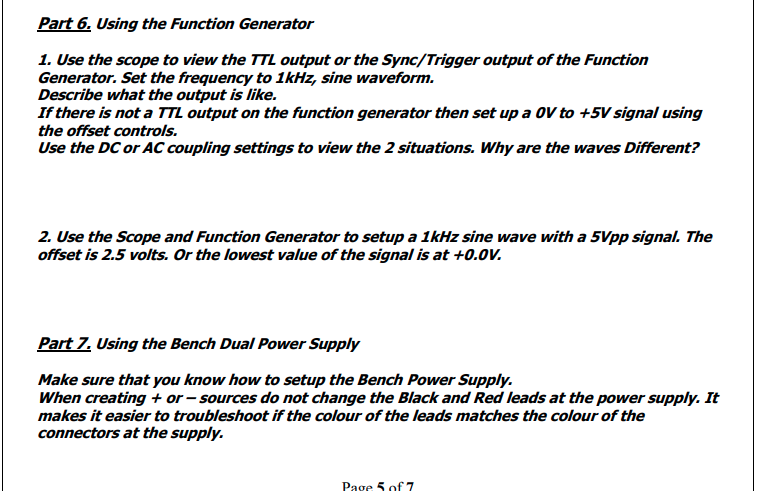 Part 6. Using the Function Generator

1. Use the scope to view the TTL output or the Sync/Trigger output of the Function Generator. Set the frequency to 1kHz, sine waveform.
Describe what the output is like.
If there is not a TTL output on the function generator then set up a 0V to +5V signal using the offset controls.
Use the DC or AC coupling settings to view the 2 situations. Why are the waves Different?

2. Use the Scope and Function Generator to setup a 1kHz sine wave with a 5Vpp signal. The offset is 2.5 volts. Or the lowest value of the signal is at +0.0V.

Part 7. Using the Bench Dual Power Supply

Make sure that you know how to setup the Bench Power Supply.
When creating + or – sources do not change the Black and Red leads at the power supply. It makes it easier to troubleshoot if the colour of the leads matches the colour of the connectors at the supply.

Page 5 of 7